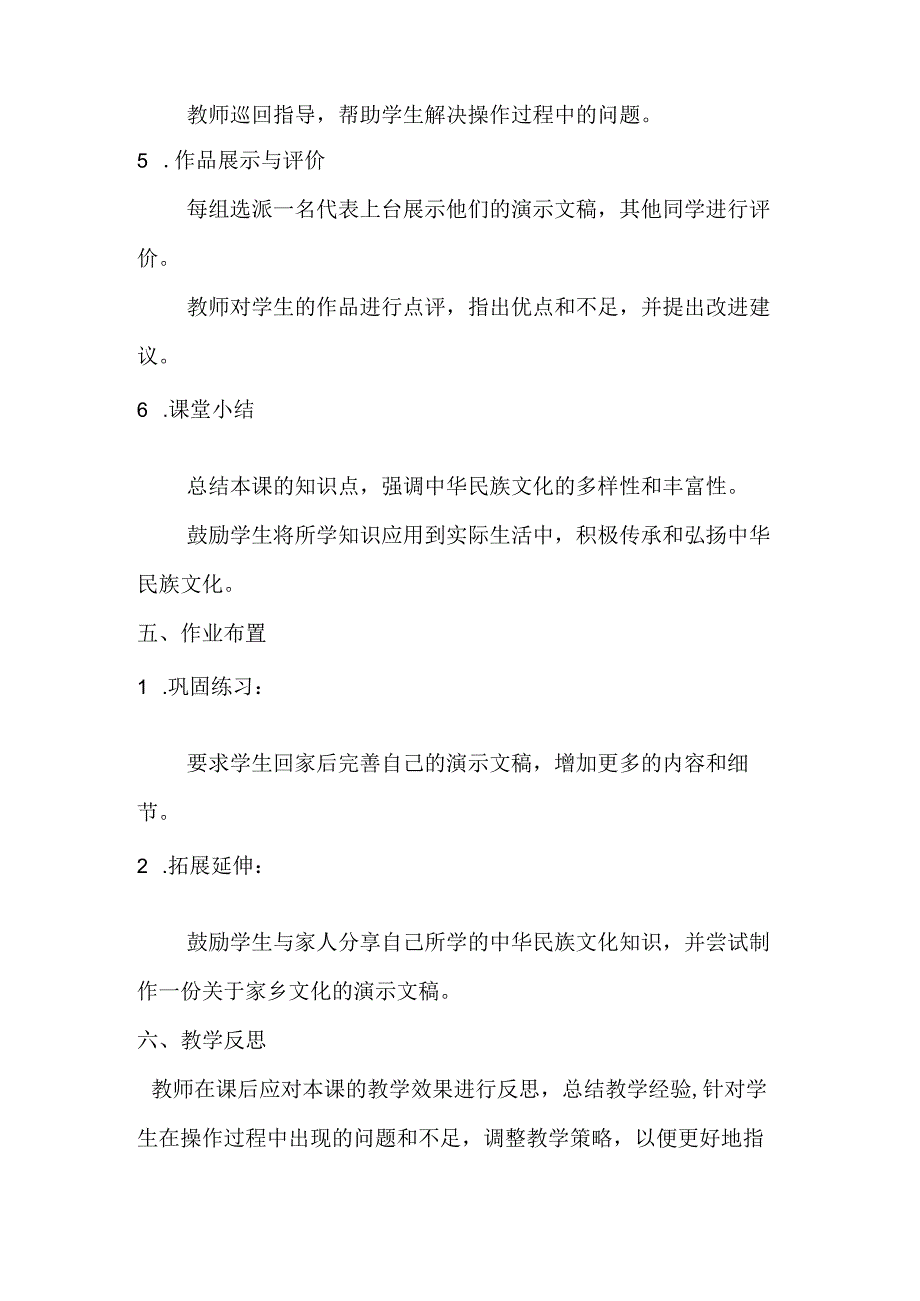 教师巡回指导，帮助学生解决操作过程中的问题。

5 .作品展示与评价

每组选派一名代表上台展示他们的演示文稿，其他同学进行评价。

教师对学生的作品进行点评，指出优点和不足，并提出改进建议。

6 .课堂小结

总结本课的知识点，强调中华民族文化的多样性和丰富性。

鼓励学生将所学知识应用到实际生活中，积极传承和弘扬中华民族文化。

五、作业布置

1 .巩固练习：

要求学生回家后完善自己的演示文稿，增加更多的内容和细节。

2 .拓展延伸：

鼓励学生与家人分享自己所学的中华民族文化知识，并尝试制作一份关于家乡文化的演示文稿。

六、教学反思

教师在课后应对本课的教学效果进行反思，总结教学经验,针对学生在操作过程中出现的问题和不足，调整教学策略，以便更好地指